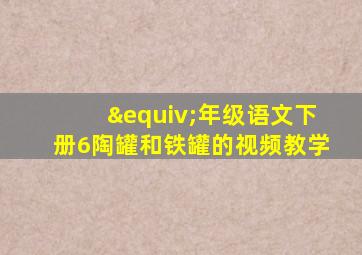 &equiv;年级语文下册6陶罐和铁罐的视频教学